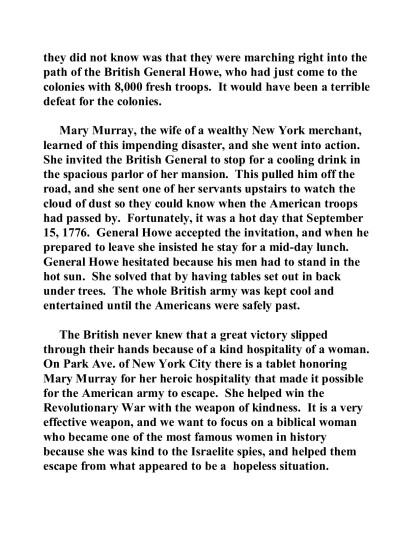 they did not know was that they were marching right into the path of the British General Howe, who had just come to the colonies with 8,000 fresh troops. It would have been a terrible defeat for the colonies.

Mary Murray, the wife of a wealthy New York merchant, learned of this impending disaster, and she went into action. She invited the British General to stop for a cooling drink in the spacious parlor of her mansion. This pulled him off the road, and she sent one of her servants upstairs to watch the cloud of dust so they could know when the American troops had passed by. Fortunately, it was a hot day that September 15, 1776. General Howe accepted the invitation, and when he prepared to leave she insisted he stay for a mid-day lunch. General Howe hesitated because his men had to stand in the hot sun. She solved that by having tables set out in back under trees. The whole British army was kept cool and entertained until the Americans were safely past.

The British never knew that a great victory slipped through their hands because of a kind hospitality of a woman. On Park Ave. of New York City there is a tablet honoring Mary Murray for her heroic hospitality that made it possible for the American army to escape. She helped win the Revolutionary War with the weapon of kindness. It is a very effective weapon, and we want to focus on a biblical woman who became one of the most famous women in history because she was kind to the Israelite spies, and helped them escape from what appeared to be a hopeless situation.